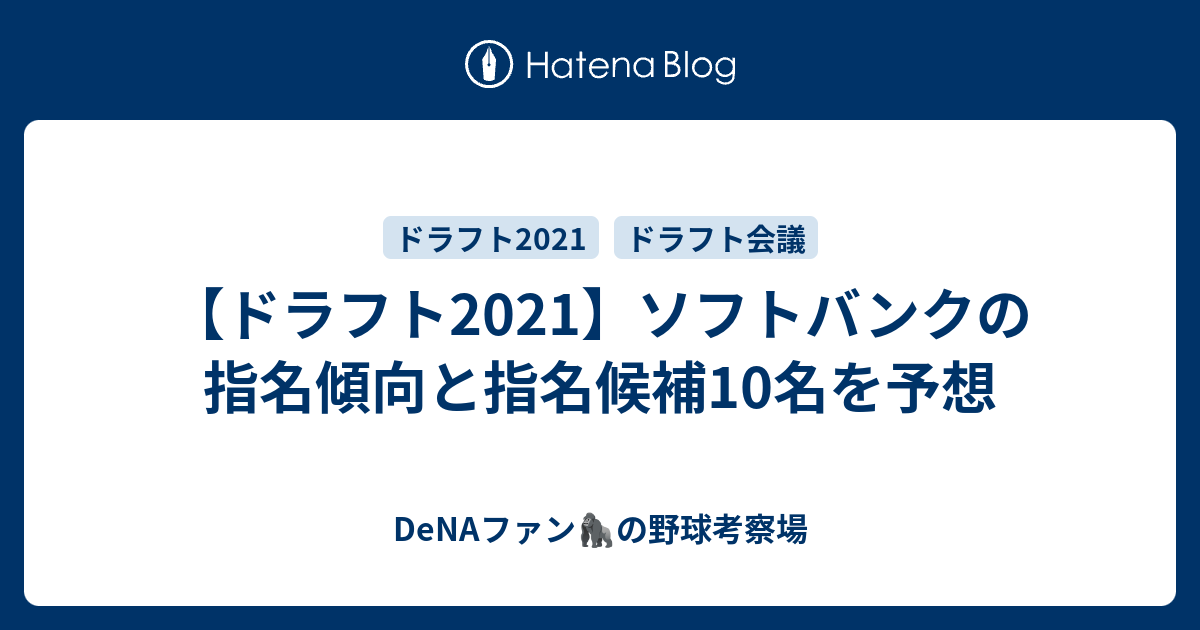 Hatena Blog

ドラフト2021

ドラフト会議

【ドラフト2021】ソフトバンクの指名傾向と指名候補10名を予想

DeNAファン🦍の野球考察場